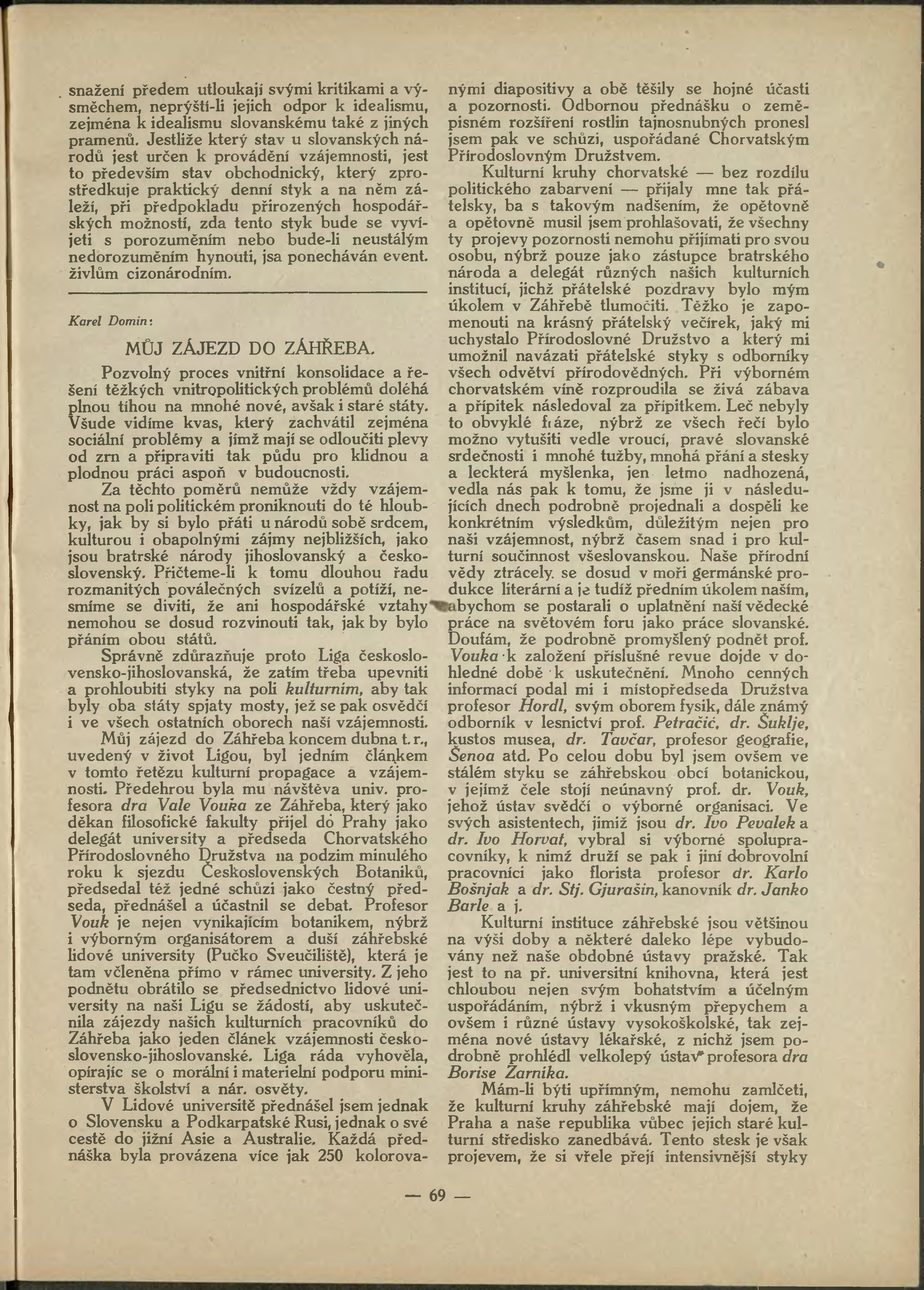 snažení předem utloukají svými kritikami a výsměchem, neprýští-li jejich odpor k idealismu, zejména k idealismu slovanskému také z jiných pramenů. Jestliže který stav u slovanských národů jest určen k provádění vzájemnosti, jest to především stav obchodnický, který zprostředkuje praktický denní styk a na něm záleží, při předpokladu přirozených hospodářských možností, zda tento styk bude se vyvíjeti s porozuměním nebo bude-li neustálým nedorozuměním hynouti, jsa ponecháván event. živlům cizonárodním.

Karel Domin:

MŮJ ZÁJEZD DO ZÁHŘEBA.

Pozvolný proces vnitřní konsolidace a řešení těžkých vnitropolitických problémů doléhá plnou tíhou na mnohé nové, avšak i staré státy. Všude vidíme kvas, který zachvátil zejména sociální problémy a jímž mají se odloučiti plevy od zrn a připraviti tak půdu pro klidnou a plodnou práci aspoň v budoucnosti.

Za těchto poměrů nemůže vždy vzájemnost na poli politickém proniknouti do té hloubky, jak by si bylo přáti u národů sobě srdcem, kulturou i obapolnými zájmy nejbližších, jako jsou bratrské národy jihoslovanský a československý. Přičteme-li k tomu dlouhou řadu rozmanitých poválečných svízelů a potíží, nesmíme se diviti, že ani hospodářské vztahy nemohou se dosud rozvinouti tak, jak by bylo přáním obou států.

Správně zdůrazňuje proto Liga československo-jihoslovanská, že zatím třeba upevniti a prohloubiti styky na poli kulturním, aby tak byly oba státy spjaty mosty, jež se pak osvědčí i ve všech ostatních oborech naší vzájemnosti.

Můj zájezd do Záhřeba koncem dubna t. r., uvedený v život Ligou, byl jedním článkem v tomto řetězu kulturní propagace a vzájemnosti. Předehrou byla mu návštěva univ. profesora dra Vale Vouka ze Záhřeba, který jako děkan filosofické fakulty přijel do Prahy jako delegát university a předseda Chorvatského Přírodoslovného Družstva na podzim minulého roku k sjezdu Československých Botaniků, předsedal též jedné schůzi jako čestný předseda, přednášel a účastnil se debat. Profesor Vouk je nejen vynikajícím botanikem, nýbrž i výborným organisátorem a duší záhřebské lidové university (Pučko Sveučilište), která je tam včleněna přímo v rámec university. Z jeho podnětu obrátilo se předsednictvo lidové university na naši Ligu se žádostí, aby uskutečnila zájezdy našich kulturních pracovníků do Záhřeba jako jeden článek vzájemnosti československo-jihoslovanské. Liga ráda vyhověla, opírajíc se o morální i materielní podporu ministerstva školství a nár. osvěty.

V Lidové universitě přednášel jsem jednak o Slovensku a Podkarpatské Rusi, jednak o své cestě do jižní Asie a Australie. Každá přednáška byla provázena více jak 250 kolorovanými diapositivy a obě těšily se hojné účasti a pozornosti. Odbornou přednášku o zeměpisném rozšíření rostlin tajnosnubných pronesl jsem pak ve schůzi, uspořádané Chorvatským Přírodoslovným Družstvem.

Kulturní kruhy chorvatské — bez rozdílu politického zabarvení — přijaly mne tak přátelsky, ba s takovým nadšením, že opětovně a opětovně musil jsem prohlašovati, že všechny ty projevy pozornosti nemohu přijímati pro svou osobu, nýbrž pouze jako zástupce bratrského národa a delegát různých našich kulturních institucí, jichž přátelské pozdravy bylo mým úkolem v Záhřebě tlumočiti. Těžko je zapomenouti na krásný přátelský večírek, jaký mi uchystalo Přírodoslovné Družstvo a který mi umožnil navázati přátelské styky s odborníky všech odvětví přírodovědných. Při výborném chorvatském víně rozproudila se živá zábava a přípitek následoval za přípitkem. Leč nebyly to obvyklé fráze, nýbrž ze všech řečí bylo možno vytušiti vedle vroucí, pravé slovanské srdečnosti i mnohé tužby, mnohá přání a stesky a leckterá myšlenka, jen letmo nadhozená, vedla nás pak k tomu, že jsme ji v následujících dnech podrobně projednali a dospěli ke konkrétním výsledkům, důležitým nejen pro naši vzájemnost, nýbrž časem snad i pro kulturní součinnost všeslovanskou. Naše přírodní vědy ztrácely se dosud v moři germánské produkce literární a je tudíž předním úkolem naším, abychom se postarali o uplatnění naší vědecké práce na světovém foru jako práce slovanské. Doufám, že podrobně promyšlený podnět prof. Vouka k založení příslušné revue dojde v dohledné době k uskutečnění. Mnoho cenných informací podal mi i místopředseda Družstva profesor Hordl, svým oborem fysik, dále známý odborník v lesnictví prof. Petračić, dr. Šuklje, kustos musea, dr. Tavčar, profesor geografie, Šenoa atd. Po celou dobu byl jsem ovšem ve stálém styku se záhřebskou obcí botanickou, v jejímž čele stojí neúnavný prof. dr. Vouk, jehož ústav svědčí o výborné organisaci. Ve svých asistentech, jimiž jsou dr. Ivo Pevalek a dr. Ivo Horvat, vybral si výborné spolupracovníky, k nimž druží se pak i jiní dobrovolní pracovníci jako florista profesor dr. Karlo Bošnjak a dr. Stj. Gjurašin, kanovník dr. Janko Barle a j.

Kulturní instituce záhřebské jsou většinou na výši doby a některé daleko lépe vybudovány než naše obdobné ústavy pražské. Tak jest to na př. universitní knihovna, která jest chloubou nejen svým bohatstvím a účelným uspořádáním, nýbrž i vkusným přepychem a ovšem i různé ústavy vysokoškolské, tak zejména nové ústavy lékařské, z nichž jsem podrobně prohlédl velkolepý ústav profesora dra Borise Zarnika.

Mám-li býti upřímným, nemohu zamlčeti, že kulturní kruhy záhřebské mají dojem, že Praha a naše republika vůbec jejich staré kulturní středisko zanedbává. Tento stesk je však projevem, že si vřele přejí intensivnější styky

— 69 —